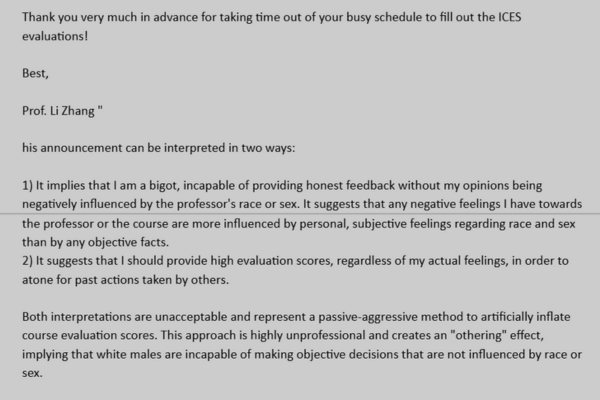 Thank you very much in advance for taking time out of your busy schedule to fill out the ICES evaluations!

Best,

Prof. Li Zhang "

his announcement can be interpreted in two ways:

1) It implies that I am a bigot, incapable of providing honest feedback without my opinions being negatively influenced by the professor's race or sex. It suggests that any negative feelings I have towards the professor or the course are more influenced by personal, subjective feelings regarding race and sex than by any objective facts.
2) It suggests that I should provide high evaluation scores, regardless of my actual feelings, in order to atone for past actions taken by others.

Both interpretations are unacceptable and represent a passive-aggressive method to artificially inflate course evaluation scores. This approach is highly unprofessional and creates an "othering" effect, implying that white males are incapable of making objective decisions that are not influenced by race or sex.